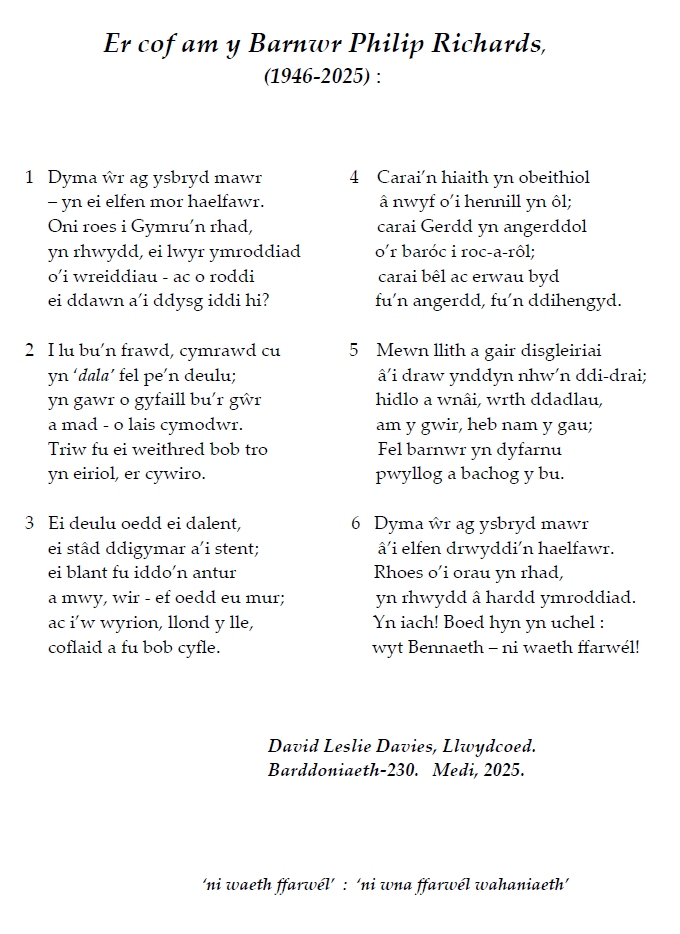 Er cof am y Barnwr Philip Richards,
(1946-2025) :

1 Dyma ŵr ag ysbryd mawr
– yn ei elfen mor haelfawr.
Oni roes i Gymru'n rhad,
yn rhwydd, ei lwyr ymroddiad
o'i wreiddiau - ac o roddi
ei ddawn a'i ddysg iddi hi?

2 I lu bu'n frawd, cymrawd cu
yn 'dala' fel pe'n deulu;
yn gawr o gyfaill bu'r gŵr
a mad - o lais cymodwr.
Triw fu ei weithred bob tro
yn eiriol, er cywiro.

3 Ei deulu oedd ei dalent,
ei stâd ddigymar a'i stent;
ei blant fu iddo'n antur
a mwy, wir - ef oedd eu mur;
ac i'w wyrion, llond y lle,
coflaid a fu bob cyfle.

4 Carai'n hiaith yn obeithiol
â nwyf o'i hennill yn ôl;
carai Gerdd yn angerddol
o'r baróc i roc-a-rôl;
carai bêl ac erwau byd
fu'n angerdd, fu'n ddihengyd.

5 Mewn llith a gair disgleiriai
â'i draw ynddyn nhw'n ddi-drai;
hidlo a wnâi, wrth ddadlau,
am y gwir, heb nam y gau;
Fel barnwr yn dyfarnu
pwyllog a bachog y bu.

6 Dyma ŵr ag ysbryd mawr
â'i elfen drwyddi'n haelfawr.
Rhoes o'i orau yn rhad,
yn rhwydd â hardd ymroddiad.
Yn iach! Boed hyn yn uchel :
wyt Bennaeth – ni waeth ffarwél!

David Leslie Davies, Llwydcoed.
Barddoniaeth-230. Medi, 2025.

'ni waeth ffarwél' : 'ni wna ffarwél wahaniaeth'